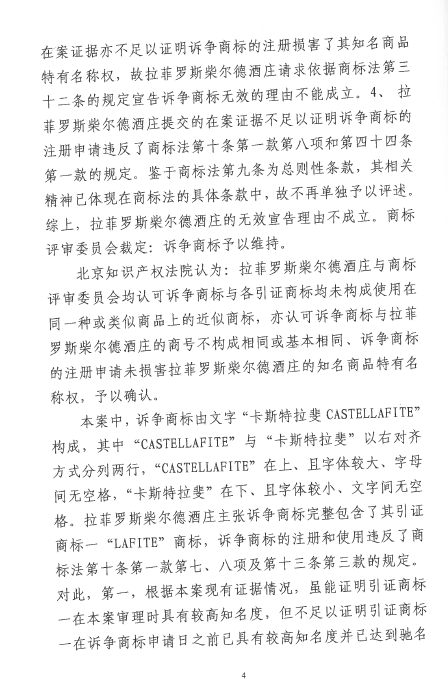 在案证据亦不足以证明诉争商标的注册损害了其知名商品特有名称权，故拉菲罗斯柴尔德酒庄请求依据商标法第三十二条的规定宣告诉争商标无效的理由不能成立。4、拉菲罗斯柴尔德酒庄提交的在案证据不足以证明诉争商标的注册申请违反了商标法第十条第一款第八项和第四十四条第一款的规定。鉴于商标法第九条为总则性条款，其相关精神已体现在商标法的具体条款中，故不再单独予以评述。综上，拉菲罗斯柴尔德酒庄的无效宣告理由不成立。商标评审委员会裁定：诉争商标予以维持。

北京知识产权法院认为：拉菲罗斯柴尔德酒庄与商标评审委员会均认可诉争商标与各引证商标均未构成使用在同一种或类似商品上的近似商标，亦认可诉争商标与拉菲罗斯柴尔德酒庄的商号不构成相同或基本相同、诉争商标的注册申请未损害拉菲罗斯柴尔德酒庄的知名商品特有名称权，予以确认。

本案中，诉争商标由文字“卡斯特拉斐 CASTELLAFITE”构成，其中“CASTELLAFITE”与“卡斯特拉斐”以右对齐方式分列两行，“CASTELLAFITE”在上、且字体较大、字母间无空格，“卡斯特拉斐”在下、且字体较小、文字间无空格。拉菲罗斯柴尔德酒庄主张诉争商标完整包含了其引证商标一“LAFITE”商标，诉争商标的注册和使用违反了商标法第十条第一款第七、八项及第十三条第三款的规定。对此，第一，根据本案现有证据情况，虽能证明引证商标一在本案审理时具有较高知名度，但不足以证明引证商标一在诉争商标申请日之前已具有较高知名度并已达到驰名

4